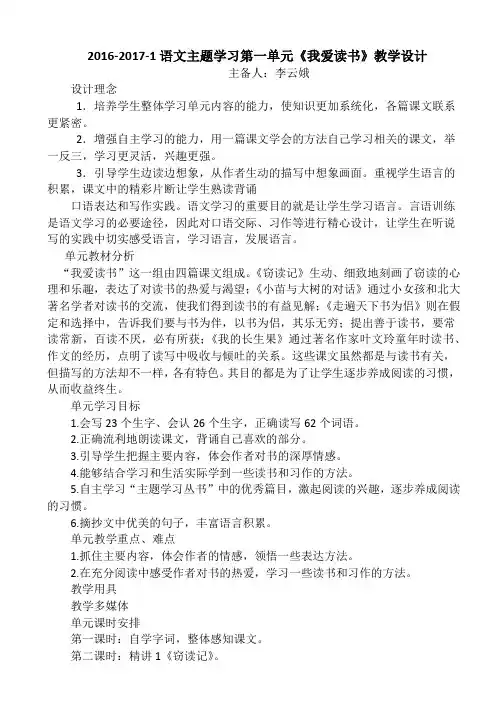 2016-2017-1 语文主题学习第一单元《我爱读书》教学设计

主备人：李云娥

设计理念

1．培养学生整体学习单元内容的能力，使知识更加系统化，各篇课文联系更紧密。

2．增强自主学习的能力，用一篇课文学会的方法自己学习相关的课文，举一反三，学习更灵活，兴趣更强。

3．引导学生边读边想象，从作者生动的描写中想象画面。重视学生语言的积累，课文中的精彩片断让学生熟读背诵

口语表达和写作实践。语文学习的重要目的就是让学生学习语言。言语训练是语文学习的必要途径，因此对口语交际、习作等进行精心设计，让学生在听说写的实践中切实感受语言，学习语言，发展语言。

单元教材分析

“我爱读书”这一组由四篇课文组成。《窃读记》生动、细致地刻画了窃读的心理和乐趣，表达了对读书的热爱与渴望；《小苗与大树的对话》通过小女孩和北大著名学者对读书的交流，使我们得到读书的有益见解；《走遍天下书为侣》则在假定和选择中，告诉我们要与书为伴，以书为侣，其乐无穷；提出善于读书，要常读常新，百读不厌，必有所获；《我的长生果》通过著名作家叶文玲童年时读书、作文的经历，点明了读写中吸收与倾吐的关系。这些课文虽然都是与读书有关，但描写的方法却不一样，各有特色。其目的都是为了让学生逐步养成阅读的习惯，从而收益终生。

单元学习目标

1.会写 23 个生字、会认 26 个生字，正确读写 62 个词语。

2.正确流利地朗读课文，背诵自己喜欢的部分。

3.引导学生把握主要内容，体会作者对书的深厚情感。

4.能够结合学习和生活实际学到一些读书和习作的方法。

5.自主学习“主题学习丛书”中的优秀篇目，激起阅读的兴趣，逐步养成阅读的习惯。

6.摘抄文中优美的句子，丰富语言积累。

单元教学重点、难点

1.抓住主要内容，体会作者的情感，领悟一些表达方法。

2.在充分阅读中感受作者对书的热爱，学习一些读书和习作的方法。

教学用具

教学多媒体

单元课时安排

第一课时：自学字词，整体感知课文。

第二课时：精讲 1《窃读记》。